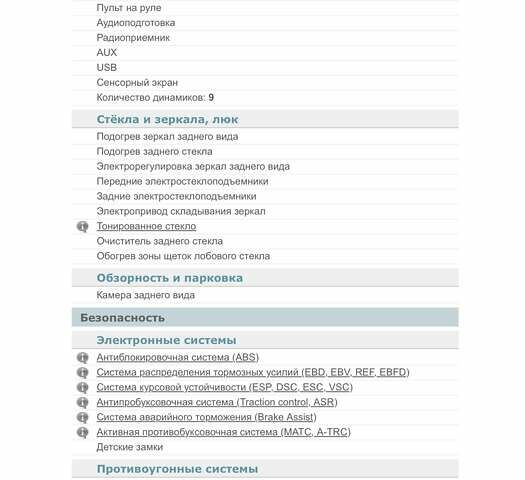 Пульт на руле
Аудиоподготовка
Радиоприемник
AUX
USB
Сенсорный экран
Количество динамиков: 9

Стёкла и зеркала, люк

Подогрев зеркал заднего вида
Подогрев заднего стекла
Электрорегулировка зеркал заднего вида
Передние электростеклоподъемники
Задние электростеклоподъемники
Электропривод складывания зеркал
Тонированное стекло
Очиститель заднего стекла
Обогрев зоны щеток лобового стекла

Обзорность и парковка

Камера заднего вида

Безопасность

Электронные системы

Антиблокировочная система (ABS)
Система распределения тормозных усилий (EBD, EBV, REF, EBFD)
Система курсовой устойчивости (ESP, DSC, ESC, VSC)
Антипробуксовочная система (Traction control, ASR)
Система аварийного торможения (Brake Assist)
Активная противобуксовочная система (MATC, A-TRC)
Детские замки

Противоугонные системы